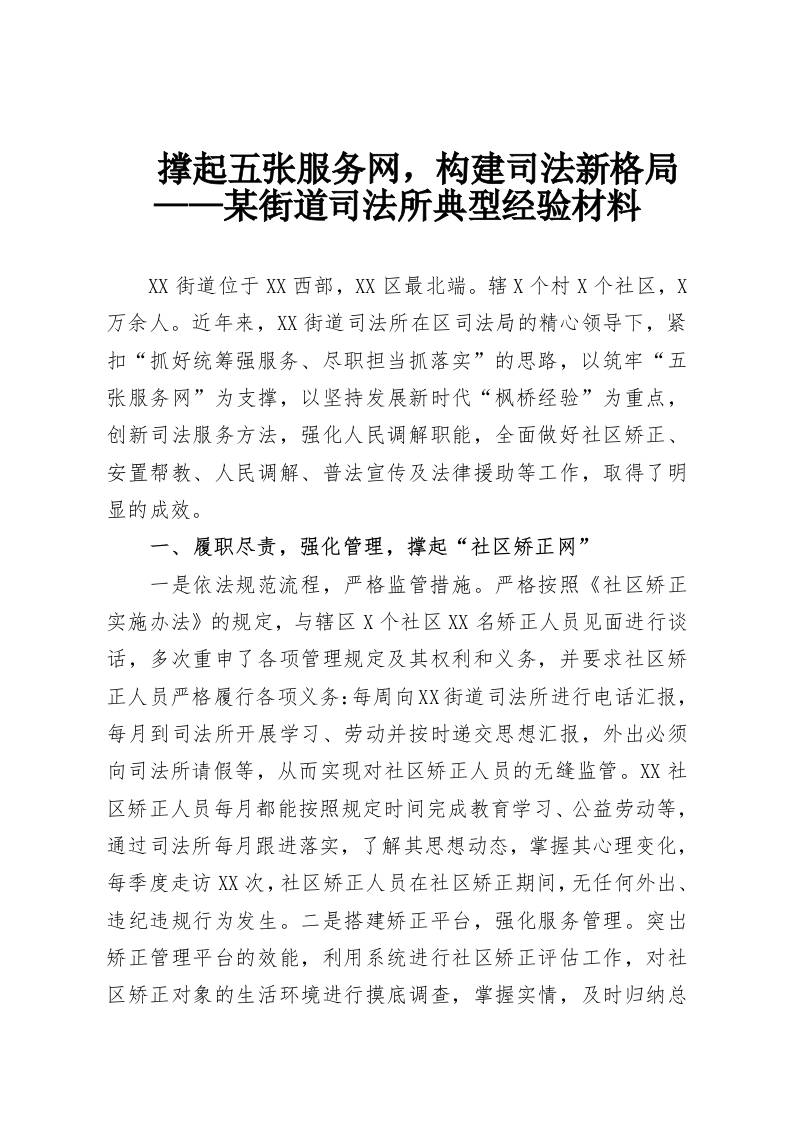 撑起五张服务网，构建司法新格局
——某街道司法所典型经验材料

XX街道位于XX西部，XX区最北端。辖X个村X个社区，X万余人。近年来，XX街道司法所在区司法局的精心领导下，紧扣“抓好统筹强服务、尽职担当抓落实”的思路，以筑牢“五张服务网”为支撑，以坚持发展新时代“枫桥经验”为重点，创新司法服务方法，强化人民调解职能，全面做好社区矫正、安置帮教、人民调解、普法宣传及法律援助等工作，取得了明显的成效。

一、履职尽责，强化管理，撑起“社区矫正网”

一是依法规范流程，严格监管措施。严格按照《社区矫正实施办法》的规定，与辖区X个社区XX名矫正人员见面进行谈话，多次重申了各项管理规定及其权利和义务，并要求社区矫正人员严格履行各项义务：每周向XX街道司法所进行电话汇报，每月到司法所开展学习、劳动并按时递交思想汇报，外出必须向司法所请假等，从而实现对社区矫正人员的无缝监管。XX社区矫正人员每月都能按照规定时间完成教育学习、公益劳动等，通过司法所每月跟进落实，了解其思想动态，掌握其心理变化，每季度走访XX次，社区矫正人员在社区矫正期间，无任何外出、违纪违规行为发生。二是搭建矫正平台，强化服务管理。突出矫正管理平台的效能，利用系统进行社区矫正评估工作，对社区矫正对象的生活环境进行摸底调查，掌握实情，及时归纳总